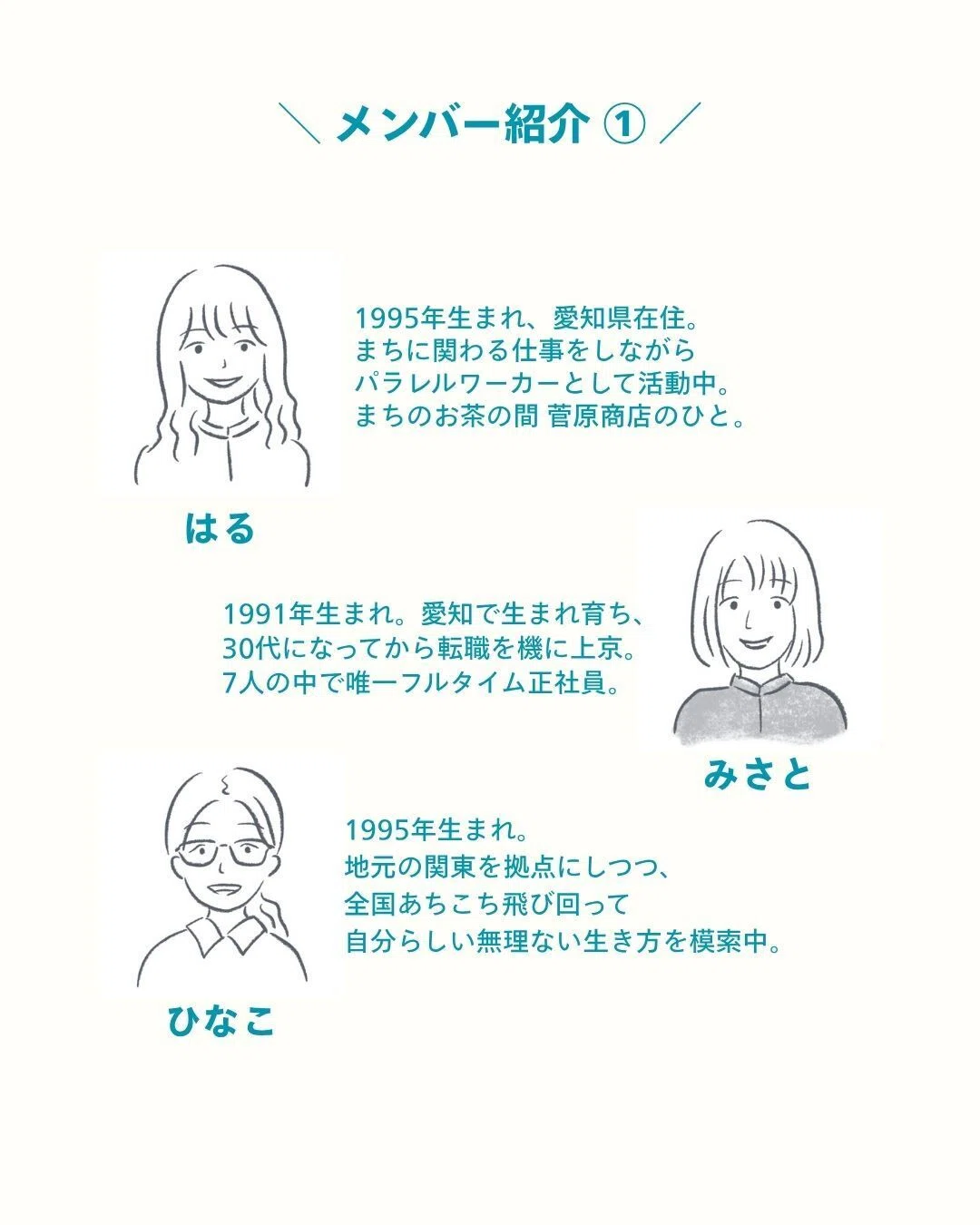 ＼ メンバー紹介 ① ／

1995年生まれ、愛知県在住。
まちに関わる仕事をしながら
パラレルワーカーとして活動中。
まちのお茶の間 菅原商店のひと。

はる

1991年生まれ。愛知で生まれ育ち、
30代になってから転職を機に上京。
7人の中で唯一フルタイム正社員。

みさと

1995年生まれ。
地元の関東を拠点にしつつ、
全国あちこち飛び回って
自分らしい無理ない生き方を模索中。

ひなこ